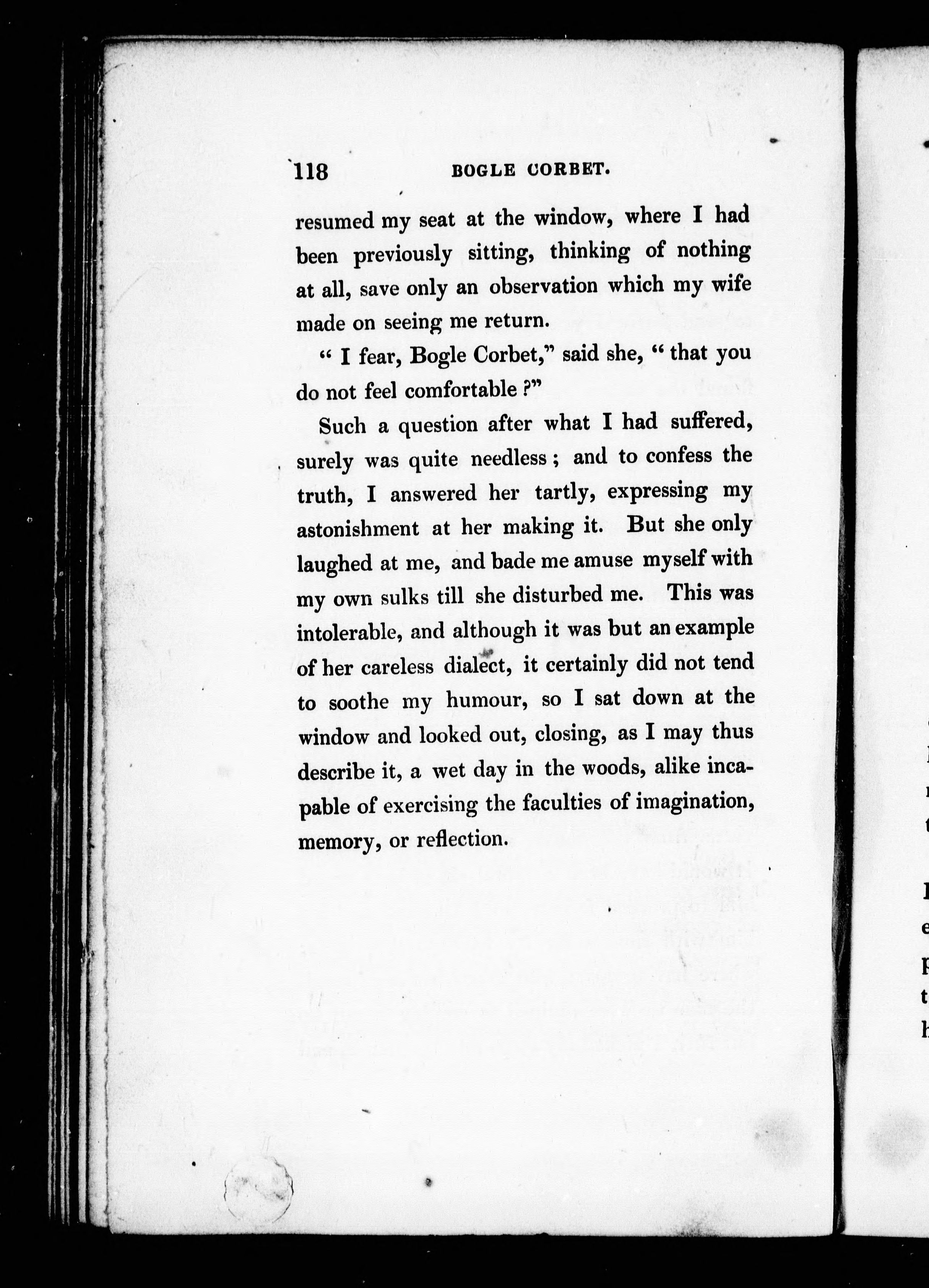 118 BOGLE CORBET.

resumed my seat at the window, where I had been previously sitting, thinking of nothing at all, save only an observation which my wife made on seeing me return.

" I fear, Bogle Corbet," said she, " that you do not feel comfortable ?"

Such a question after what I had suffered, surely was quite needless ; and to confess the truth, I answered her tartly, expressing my astonishment at her making it. But she only laughed at me, and bade me amuse myself with my own sulks till she disturbed me. This was intolerable, and although it was but an example of her careless dialect, it certainly did not tend to soothe my humour, so I sat down at the window and looked out, closing, as I may thus describe it, a wet day in the woods, alike incapable of exercising the faculties of imagination, memory, or reflection.